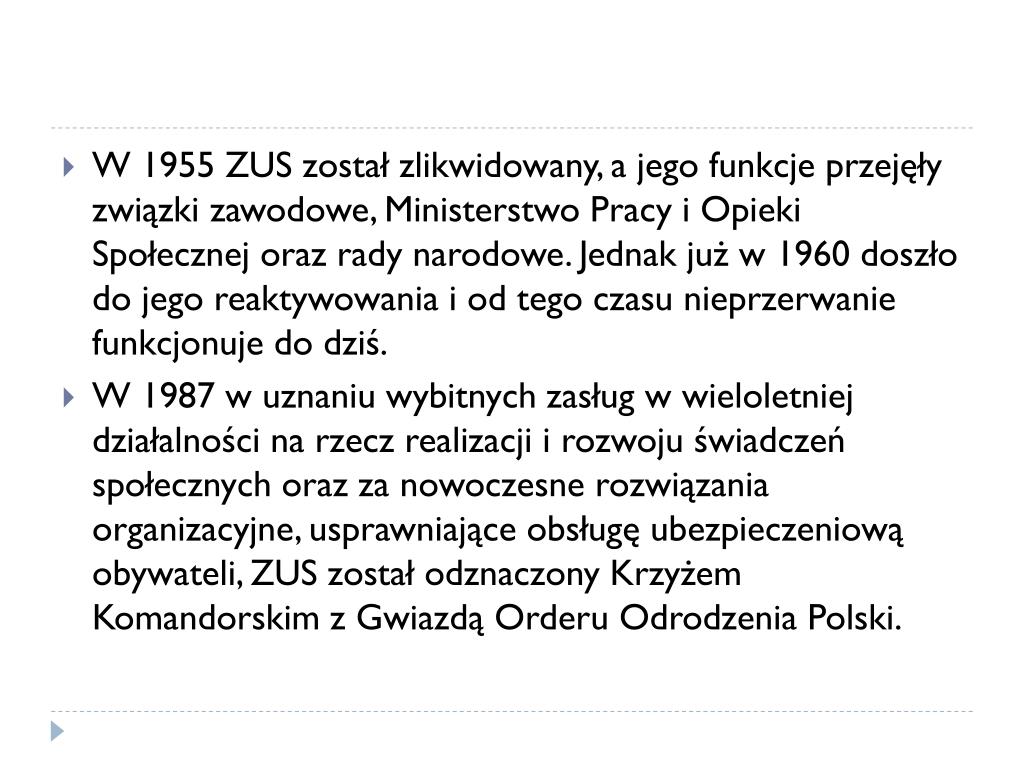 W 1955 ZUS został zlikwidowany, a jego funkcje przejęły związki zawodowe, Ministerstwo Pracy i Opieki Społecznej oraz rady narodowe. Jednak już w 1960 doszło do jego reaktywowania i od tego czasu nieprzerwanie funkcjonuje do dziś.

W 1987 w uznaniu wybitnych zasług w wieloletniej działalności na rzecz realizacji i rozwoju świadczeń społecznych oraz za nowoczesne rozwiązania organizacyjne, usprawniające obsługę ubezpieczeniową obywateli, ZUS został odznaczony Krzyżem Komandorskim z Gwiazdą Orderu Odrodzenia Polski.